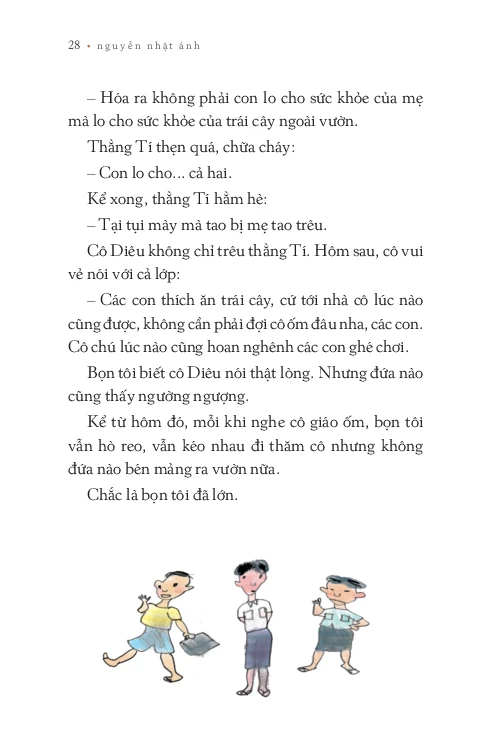 28 • nguyễn nhật ánh

– Hóa ra không phải con lo cho sức khỏe của mẹ mà lo cho sức khỏe của trái cây ngoài vườn.

Thằng Tí thẹn quá, chữa cháy:

– Con lo cho... cả hai.

Kể xong, thằng Tí hầm hè:

– Tại tụi mày mà tao bị mẹ tao trêu.

Cô Diêu không chỉ trêu thằng Tí. Hôm sau, cô vui vẻ nói với cả lớp:

– Các con thích ăn trái cây, cứ tới nhà cô lúc nào cũng được, không cần phải đợi cô ốm đâu nha, các con. Cô chú lúc nào cũng hoan nghênh các con ghé chơi.

Bọn tôi biết cô Diêu nói thật lòng. Nhưng đứa nào cũng thấy ngường ngượng.

Kể từ hôm đó, mỗi khi nghe cô giáo ốm, bọn tôi vẫn hò reo, vẫn kéo nhau đi thăm cô nhưng không đứa nào bén mảng ra vườn nữa.

Chắc là bọn tôi đã lớn.